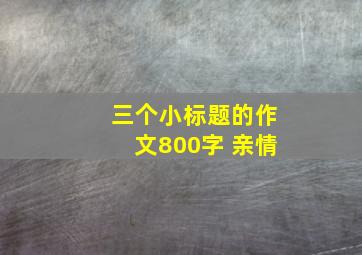 三个小标题的作文800字 亲情